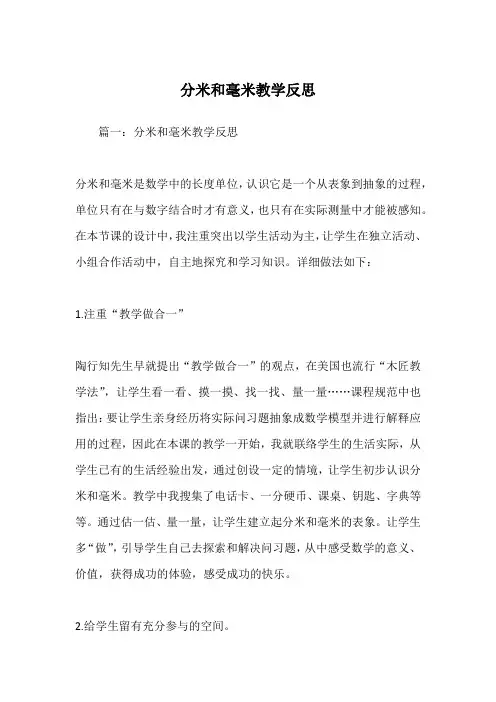 分米和毫米教学反思

篇一：分米和毫米教学反思

分米和毫米是数学中的长度单位，认识它是一个从表象到抽象的过程，单位只有在与数字结合时才有意义，也只有在实际测量中才能被感知。在本节课的设计中，我注重突出以学生活动为主，让学生在独立活动、小组合作活动中，自主地探究和学习知识。详细做法如下：

1.注重“教学做合一”

陶行知先生早就提出“教学做合一”的观点，在美国也流行“木匠教学法”，让学生看一看、摸一摸、找一找、量一量……课程规范中也指出：要让学生亲身经历将实际问习题抽象成数学模型并进行解释应用的过程，因此在本课的教学一开始，我就联络学生的生活实际，从学生已有的生活经验出发，通过创设一定的情境，让学生初步认识分米和毫米。教学中我搜集了电话卡、一分硬币、课桌、钥匙、字典等等。通过估一估、量一量，让学生建立起分米和毫米的表象。让学生多“做”，引导学生自己去探索和解决问习题，从中感受数学的意义、价值，获得成功的体验，感受成功的快乐。

2.给学生留有充分参与的空间。